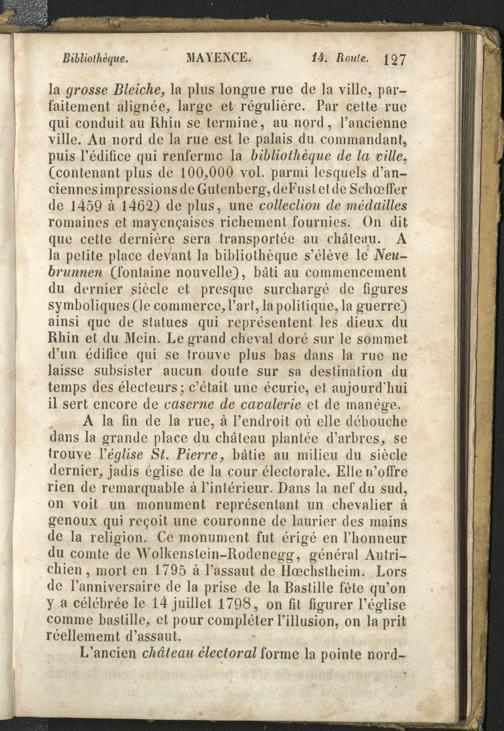 Bibliothèque. MAYENCE. 14. Route. 127

la grosse Bleiche, la plus longue rue de la ville, parfaitement alignée, large et régulière. Par cette rue qui conduit au Rhin se termine, au nord, l'ancienne ville. Au nord de la rue est le palais du commandant, puis l'édifice qui renferme la bibliothèque de la ville, (contenant plus de 100,000 vol. parmi lesquels d'anciennes impressions de Gutenberg, de Fust et de Schœffer de 1459 à 1462) de plus, une collection de médailles romaines et mayençaises richement fournies. On dit que cette dernière sera transportée au château. A la petite place devant la bibliothèque s'élève le Neubrunnen (fontaine nouvelle), bâti au commencement du dernier siècle et presque surchargé de figures symboliques (le commerce, l'art, la politique, la guerre) ainsi que de statues qui représentent les dieux du Rhin et du Mein. Le grand cheval doré sur le sommet d'un édifice qui se trouve plus bas dans la rue ne laisse subsister aucun doute sur sa destination du temps des électeurs; c'était une écurie, et aujourd'hui il sert encore de caserne de cavalerie et de manége.

A la fin de la rue, à l'endroit où elle débouche dans la grande place du château plantée d'arbres, se trouve l'église St. Pierre, bâtie au milieu du siècle dernier, jadis église de la cour électorale. Elle n'offre rien de remarquable à l'intérieur. Dans la nef du sud, on voit un monument représentant un chevalier à genoux qui reçoit une couronne de laurier des mains de la religion. Ce monument fut érigé en l'honneur du comte de Wolkenstein-Rodenegg, général Autrichien, mort en 1795 à l'assaut de Hœchstheim. Lors de l'anniversaire de la prise de la Bastille fête qu'on y a célébrée le 14 juillet 1798, on fit figurer l'église comme bastille, et pour compléter l'illusion, on la prit réellememt d'assaut.

L'ancien château électoral forme la pointe nord-